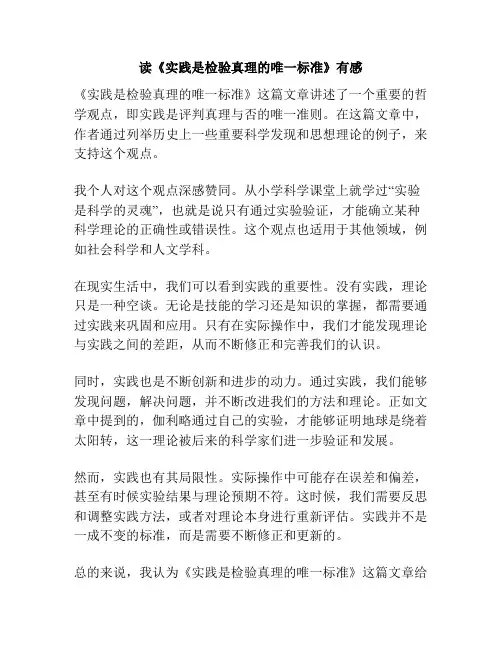 读《实践是检验真理的唯一标准》有感

《实践是检验真理的唯一标准》这篇文章讲述了一个重要的哲学观点，即实践是评判真理与否的唯一准则。在这篇文章中，作者通过列举历史上一些重要科学发现和思想理论的例子，来支持这个观点。

我个人对这个观点深感赞同。从小学科学课堂上就学过“实验是科学的灵魂”，也就是说只有通过实验验证，才能确立某种科学理论的正确性或错误性。这个观点也适用于其他领域，例如社会科学和人文学科。

在现实生活中，我们可以看到实践的重要性。没有实践，理论只是一种空谈。无论是技能的学习还是知识的掌握，都需要通过实践来巩固和应用。只有在实际操作中，我们才能发现理论与实践之间的差距，从而不断修正和完善我们的认识。

同时，实践也是不断创新和进步的动力。通过实践，我们能够发现问题，解决问题，并不断改进我们的方法和理论。正如文章中提到的，伽利略通过自己的实验，才能够证明地球是绕着太阳转，这一理论被后来的科学家们进一步验证和发展。

然而，实践也有其局限性。实际操作中可能存在误差和偏差，甚至有时候实验结果与理论预期不符。这时候，我们需要反思和调整实践方法，或者对理论本身进行重新评估。实践并不是一成不变的标准，而是需要不断修正和更新的。

总的来说，我认为《实践是检验真理的唯一标准》这篇文章给